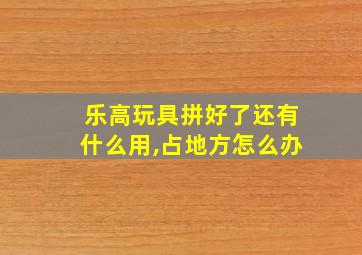 乐高玩具拼好了还有什么用,占地方怎么办